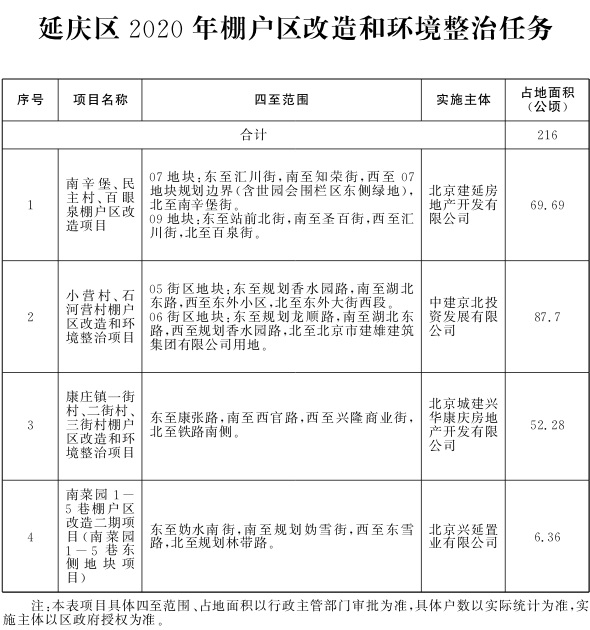 延庆区 2020 年棚户区改造和环境整治任务

| 序号 | 项目名称 | 四至范围 | 实施主体 | 占地面积（公顷） |
|---|---|---|---|---|
| 合计 | | | | 216 |
| 1 | 南辛堡、民主村、百眼泉棚户区改造项目 | 07 地块：东至汇川街，南至知荣街，西至 07 地块规划边界（含世园会围栏区东侧绿地），北至南辛堡街。09 地块：东至站前北街，南至圣百街，西至汇川街，北至百泉街。 | 北京建延房地产开发有限公司 | 69.69 |
| 2 | 小营村、石河营村棚户区改造和环境整治项目 | 05 街区地块：东至规划香水园路，南至湖北东路，西至东外小区，北至东外大街西段。06 街区地块：东至规划龙顺路，南至湖北东路，西至规划香水园路，北至北京市建雄建筑集团有限公司用地。 | 中建京北投资发展有限公司 | 87.7 |
| 3 | 康庄镇一街村、二街村、三街村棚户区改造和环境整治项目 | 东至康张路，南至西官路，西至兴隆商业街，北至铁路南侧。 | 北京城建兴华康庆房地产开发有限公司 | 52.28 |
| 4 | 南菜园 1—5 巷棚户区改造二期项目（南菜园 1—5 巷东侧地块项目） | 东至妫水南街，南至规划妫雪街，西至东雪路，北至规划林带路。 | 北京兴延置业有限公司 | 6.36 |

注：本表项目具体四至范围、占地面积以行政主管部门审批为准，具体户数以实际统计为准，实施主体以区政府授权为准。